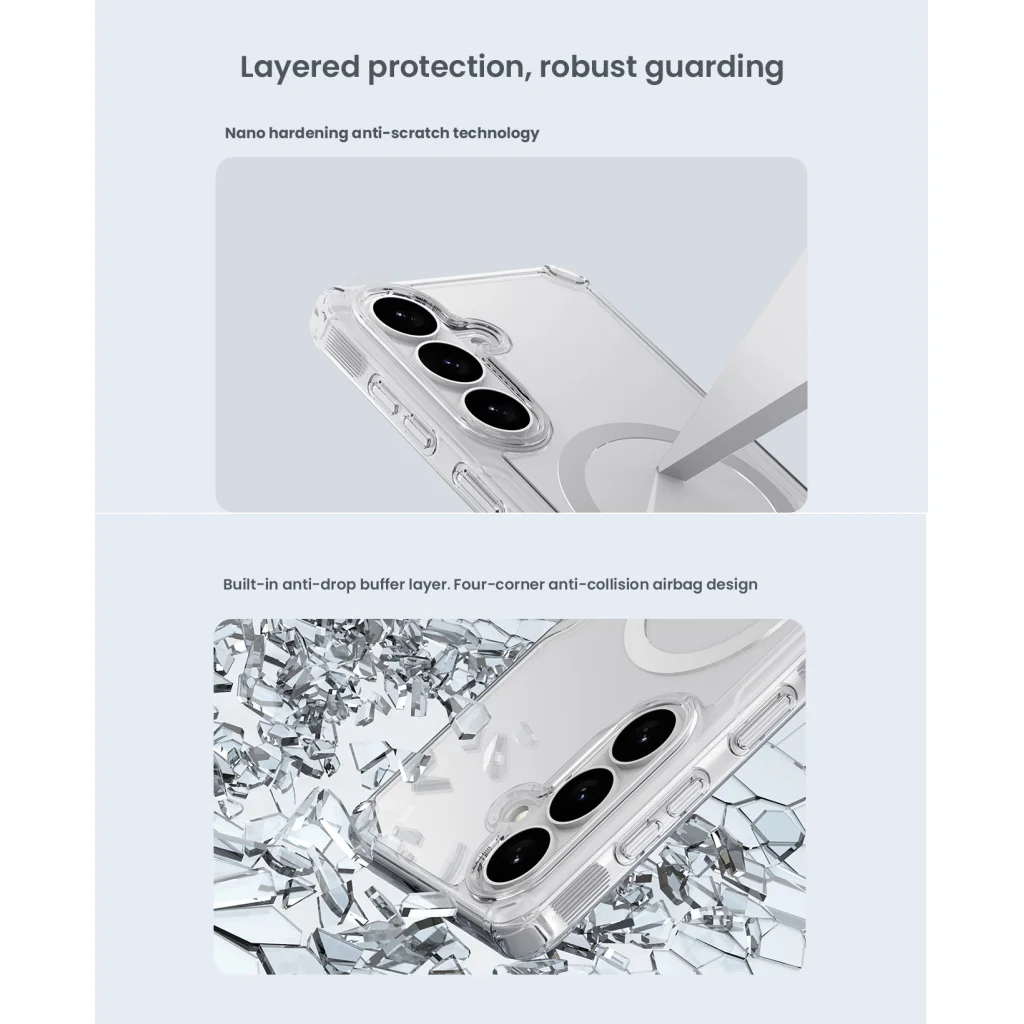 Layered protection, robust guarding

Nano hardening anti-scratch technology

Built-in anti-drop buffer layer. Four-corner anti-collision airbag design